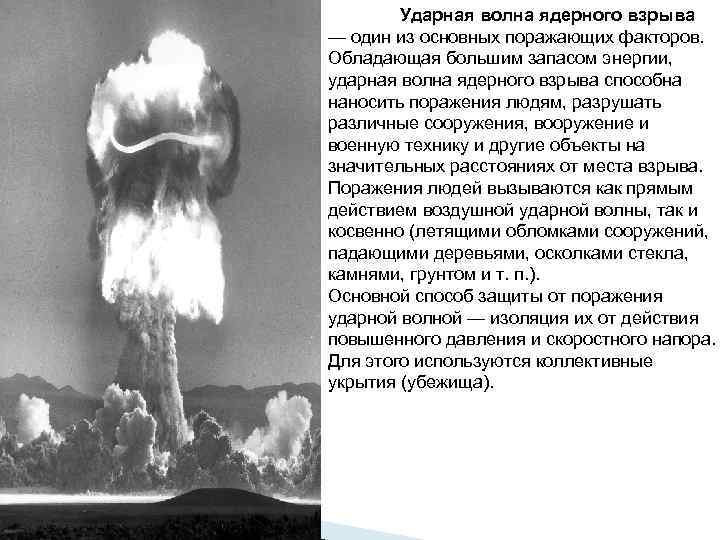 Ударная волна ядерного взрыва — один из основных поражающих факторов. Обладающая большим запасом энергии, ударная волна ядерного взрыва способна наносить поражения людям, разрушать различные сооружения, вооружение и военную технику и другие объекты на значительных расстояниях от места взрыва. Поражения людей вызываются как прямым действием воздушной ударной волны, так и косвенно (летящими обломками сооружений, падающими деревьями, осколками стекла, камнями, грунтом и т. п.).

Основной способ защиты от поражения ударной волной — изоляция их от действия повышенного давления и скоростного напора. Для этого используются коллективные укрытия (убежища).